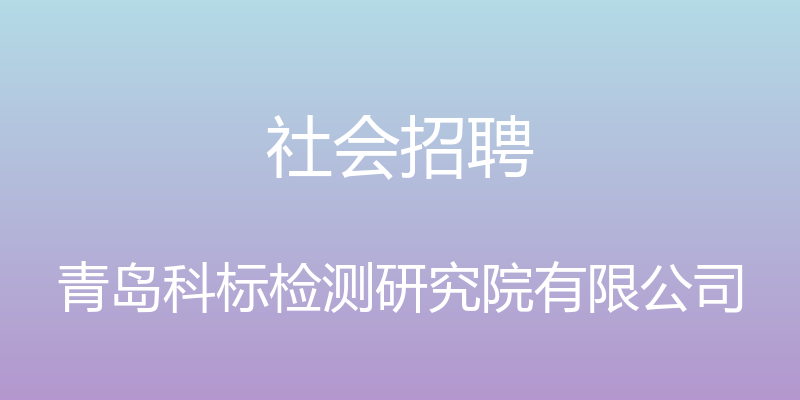 社会招聘

青岛科标检测研究院有限公司